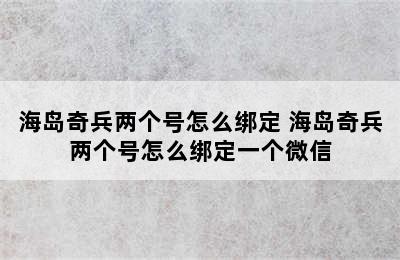 海岛奇兵两个号怎么绑定 海岛奇兵两个号怎么绑定一个微信